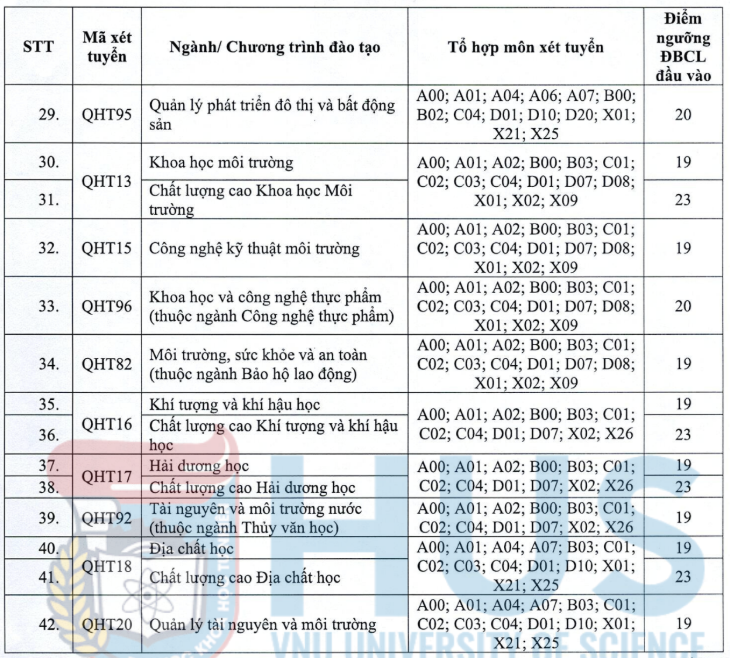 | STT | Mã xét tuyển | Ngành/ Chương trình đào tạo | Tổ hợp môn xét tuyển | Điểm ngưỡng ĐBCL đầu vào |
|---|---|---|---|---|
| 29. | QHT95 | Quản lý phát triển đô thị và bất động sản | A00; A01; A04; A06; A07; B00; B02; C04; D01; D10; D20; X01; X21; X25 | 20 |
| 30. | QHT13 | Khoa học môi trường | A00; A01; A02; B00; B03; C01; C02; C03; C04; D01; D07; D08; X01; X02; X09 | 19 |
| 31. | | Chất lượng cao Khoa học Môi trường | | 23 |
| 32. | QHT15 | Công nghệ kỹ thuật môi trường | A00; A01; A02; B00; B03; C01; C02; C03; C04; D01; D07; D08; X01; X02; X09 | 19 |
| 33. | QHT96 | Khoa học và công nghệ thực phẩm (thuộc ngành Công nghệ thực phẩm) | A00; A01; A02; B00; B03; C01; C02; C03; C04; D01; D07; D08; X01; X02; X09 | 20 |
| 34. | QHT82 | Môi trường, sức khỏe và an toàn (thuộc ngành Bảo hộ lao động) | A00; A01; A02; B00; B03; C01; C02; C03; C04; D01; D07; D08; X01; X02; X09 | 19 |
| 35. | QHT16 | Khí tượng và khí hậu học | A00; A01; A02; B00; B03; C01; C02; C04; D01; D07; X02; X26 | 19 |
| 36. | | Chất lượng cao Khí tượng và khí hậu học | | 23 |
| 37. | QHT17 | Hải dương học | A00; A01; A02; B00; B03; C01; C02; C04; D01; D07; X02; X26 | 19 |
| 38. | | Chất lượng cao Hải dương học | | 23 |
| 39. | QHT92 | Tài nguyên và môi trường nước (thuộc ngành Thủy văn học) | A00; A01; A02; B00; B03; C01; C02; C04; D01; D07; X02; X26 | 19 |
| 40. | QHT18 | Địa chất học | A00; A01; A04; A07; B03; C01; C02; C03; C04; D01; D10; X01; X21; X25 | 19 |
| 41. | | Chất lượng cao Địa chất học | | 23 |
| 42. | QHT20 | Quản lý tài nguyên và môi trường | A00; A01; A04; A07; B03; C01; C02; C03; C04; D01; D10; X01; X21; X25 | 19 |

HUS
VNU UNIVERSITY OF SCIENCE